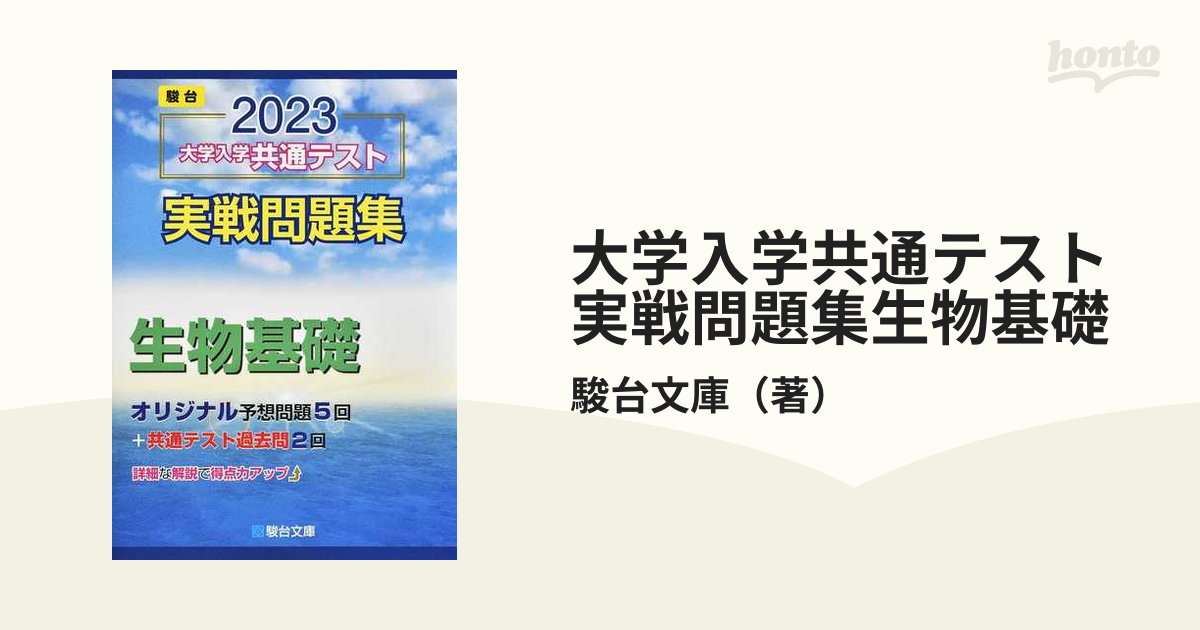 駿台

2023

大学入学共通テスト

実戦問題集

生物基礎

オリジナル予想問題5回
＋共通テスト過去問2回

詳細な解説で得点力アップ

駿台文庫

honto

大学入学共通テスト実戦問題集生物基礎

駿台文庫（著）